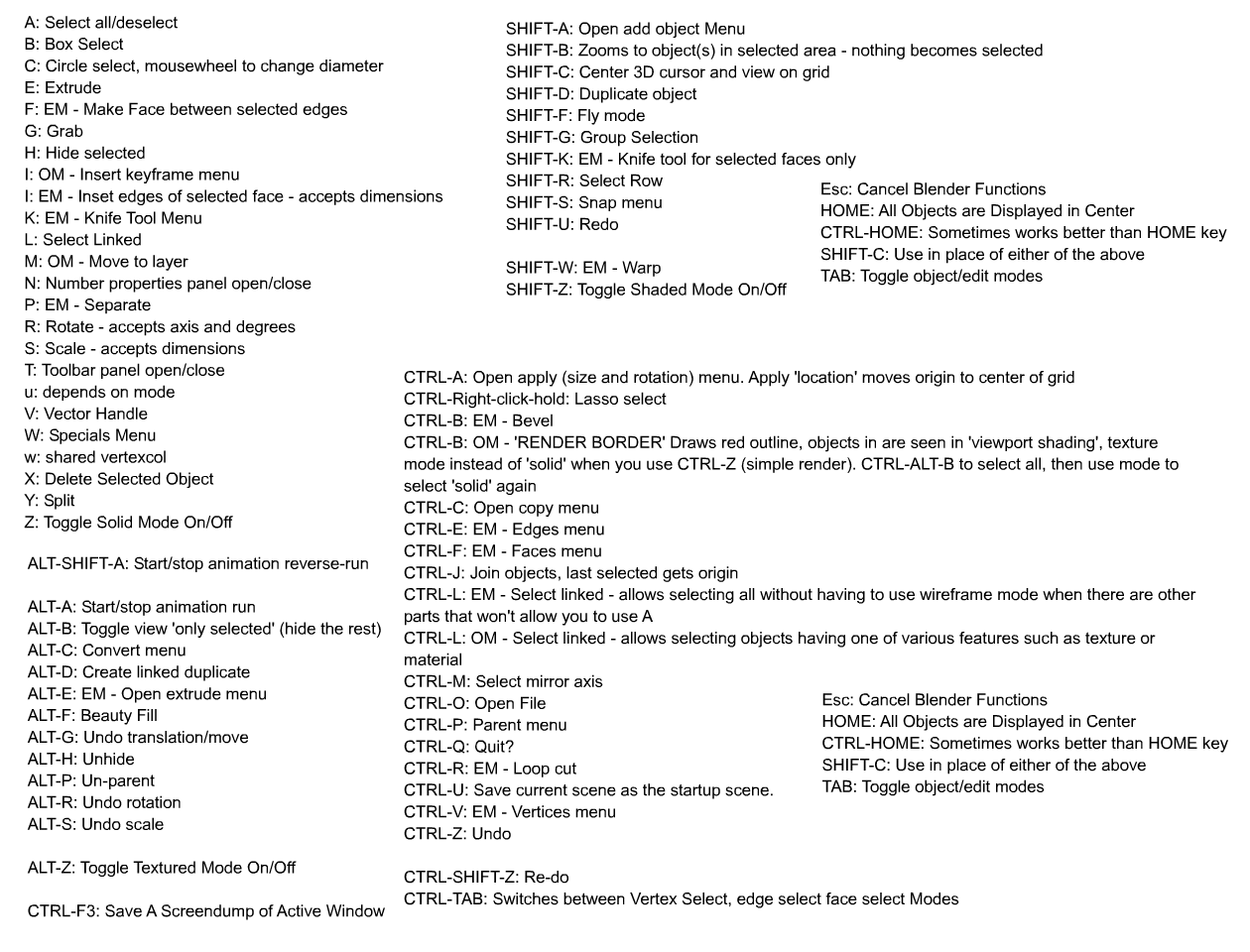 A: Select all/deselect
B: Box Select
C: Circle select, mousewheel to change diameter
E: Extrude
F: EM - Make Face between selected edges
G: Grab
H: Hide selected
I: OM - Insert keyframe menu
I: EM - Inset edges of selected face - accepts dimensions
K: EM - Knife Tool Menu
L: Select Linked
M: OM - Move to layer
N: Number properties panel open/close
P: EM - Separate
R: Rotate - accepts axis and degrees
S: Scale - accepts dimensions
T: Toolbar panel open/close
u: depends on mode
V: Vector Handle
W: Specials Menu
w: shared vertexcol
X: Delete Selected Object
Y: Split
Z: Toggle Solid Mode On/Off

ALT-SHIFT-A: Start/stop animation reverse-run

ALT-A: Start/stop animation run
ALT-B: Toggle view 'only selected' (hide the rest)
ALT-C: Convert menu
ALT-D: Create linked duplicate
ALT-E: EM - Open extrude menu
ALT-F: Beauty Fill
ALT-G: Undo translation/move
ALT-H: Unhide
ALT-P: Un-parent
ALT-R: Undo rotation
ALT-S: Undo scale

ALT-Z: Toggle Textured Mode On/Off

CTRL-F3: Save A Screendump of Active Window

SHIFT-A: Open add object Menu
SHIFT-B: Zooms to object(s) in selected area - nothing becomes selected
SHIFT-C: Center 3D cursor and view on grid
SHIFT-D: Duplicate object
SHIFT-F: Fly mode
SHIFT-G: Group Selection
SHIFT-K: EM - Knife tool for selected faces only
SHIFT-R: Select Row
SHIFT-S: Snap menu
SHIFT-U: Redo

SHIFT-W: EM - Warp
SHIFT-Z: Toggle Shaded Mode On/Off

Esc: Cancel Blender Functions
HOME: All Objects are Displayed in Center
CTRL-HOME: Sometimes works better than HOME key
SHIFT-C: Use in place of either of the above
TAB: Toggle object/edit modes

CTRL-A: Open apply (size and rotation) menu. Apply 'location' moves origin to center of grid
CTRL-Right-click-hold: Lasso select
CTRL-B: EM - Bevel
CTRL-B: OM - 'RENDER BORDER' Draws red outline, objects in are seen in 'viewport shading', texture mode instead of 'solid' when you use CTRL-Z (simple render). CTRL-ALT-B to select all, then use mode to select 'solid' again
CTRL-C: Open copy menu
CTRL-E: EM - Edges menu
CTRL-F: EM - Faces menu
CTRL-J: Join objects, last selected gets origin
CTRL-L: EM - Select linked - allows selecting all without having to use wireframe mode when there are other parts that won't allow you to use A
CTRL-L: OM - Select linked - allows selecting objects having one of various features such as texture or material
CTRL-M: Select mirror axis
CTRL-O: Open File
CTRL-P: Parent menu
CTRL-Q: Quit?
CTRL-R: EM - Loop cut
CTRL-U: Save current scene as the startup scene.
CTRL-V: EM - Vertices menu
CTRL-Z: Undo

CTRL-SHIFT-Z: Re-do
CTRL-TAB: Switches between Vertex Select, edge select face select Modes

Esc: Cancel Blender Functions
HOME: All Objects are Displayed in Center
CTRL-HOME: Sometimes works better than HOME key
SHIFT-C: Use in place of either of the above
TAB: Toggle object/edit modes